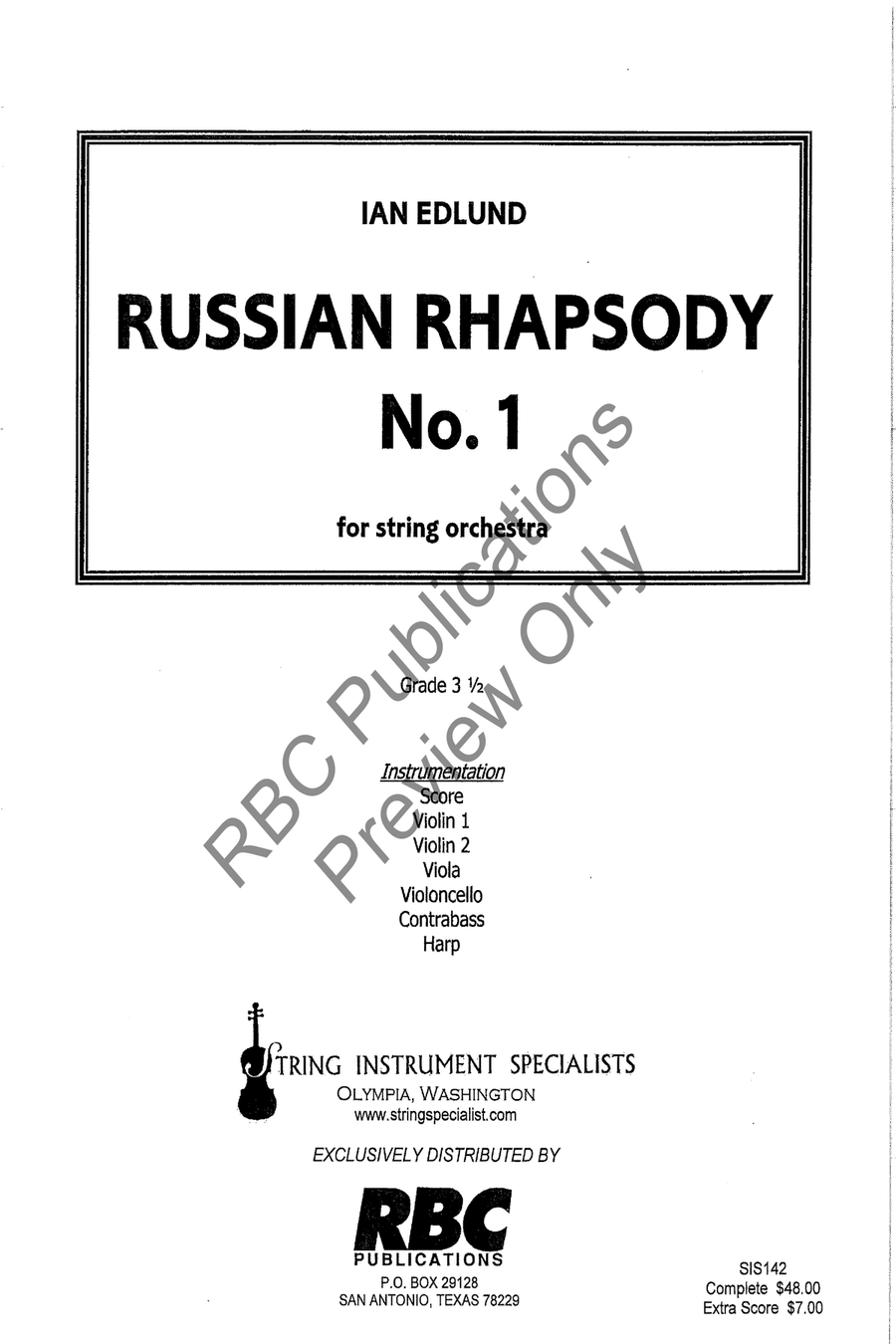 IAN EDLUND

RUSSIAN RHAPSODY
No. 1

for string orchestra

RBC Publications
Preview Only

Grade 3 ½

Instrumentation
Score
Violin 1
Violin 2
Viola
Violoncello
Contrabass
Harp

STRING INSTRUMENT SPECIALISTS
OLYMPIA, WASHINGTON
www.stringspecialist.com

EXCLUSIVELY DISTRIBUTED BY

RBC
PUBLICATIONS
P.O. BOX 29128
SAN ANTONIO, TEXAS 78229

SIS142
Complete $48.00
Extra Score $7.00